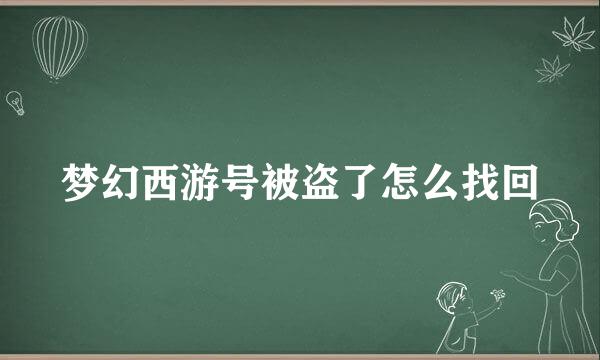 梦幻西游号被盗了怎么找回